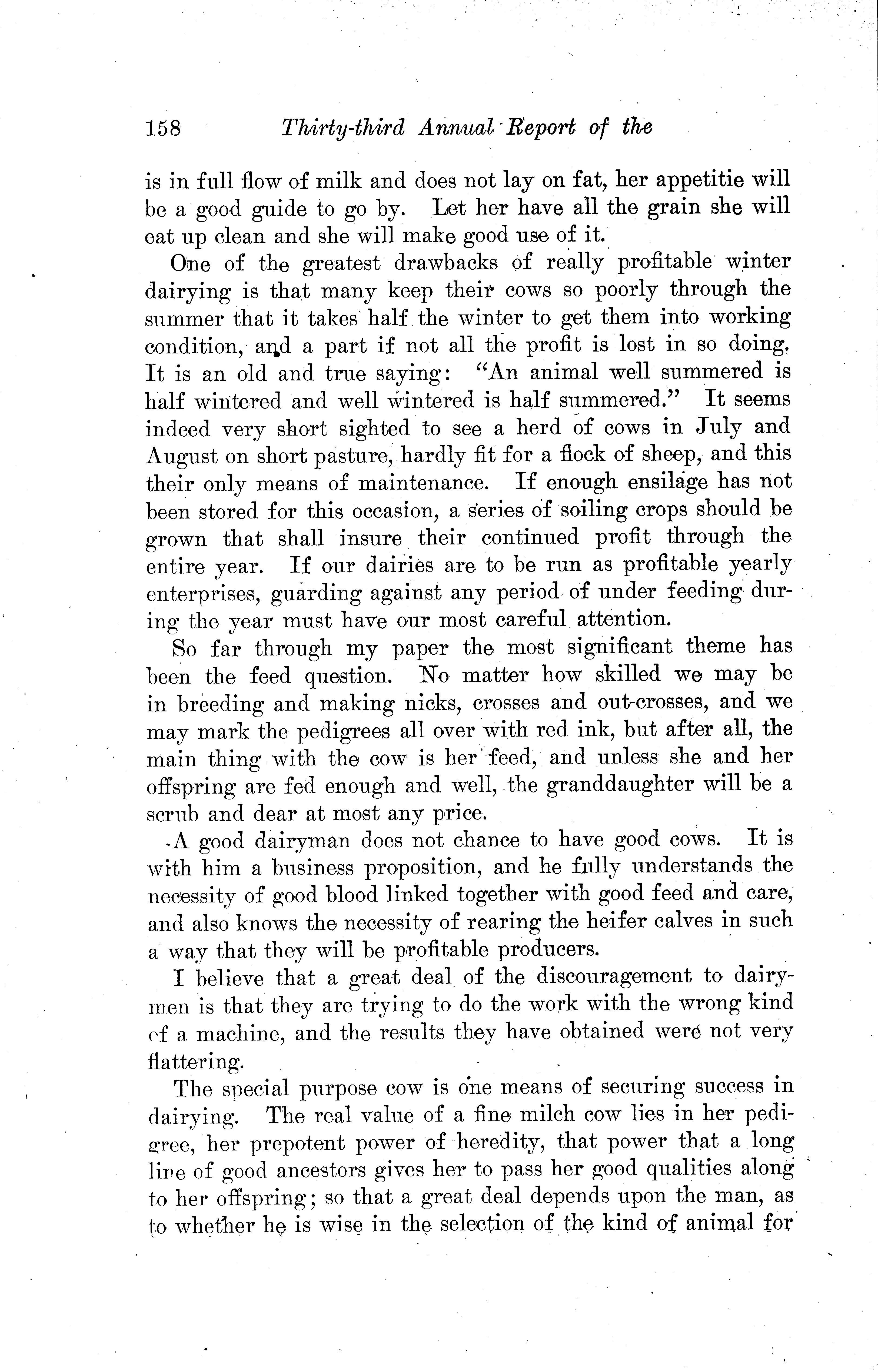 158 Thirty-third Annual Report of the

is in full flow of milk and does not lay on fat, her appetitie will be a good guide to go by. Let her have all the grain she will eat up clean and she will make good use of it.

One of the greatest drawbacks of really profitable winter dairying is that many keep their cows so poorly through the summer that it takes half the winter to get them into working condition, and a part if not all the profit is lost in so doing. It is an old and true saying: "An animal well summered is half wintered and well wintered is half summered." It seems indeed very short sighted to see a herd of cows in July and August on short pasture, hardly fit for a flock of sheep, and this their only means of maintenance. If enough ensilage has not been stored for this occasion, a series of soiling crops should be grown that shall insure their continued profit through the entire year. If our dairies are to be run as profitable yearly enterprises, guarding against any period of under feeding during the year must have our most careful attention.

So far through my paper the most significant theme has been the feed question. No matter how skilled we may be in breeding and making nicks, crosses and out-crosses, and we may mark the pedigrees all over with red ink, but after all, the main thing with the cow is her feed, and unless she and her offspring are fed enough and well, the granddaughter will be a scrub and dear at most any price.

A good dairyman does not chance to have good cows. It is with him a business proposition, and he fully understands the necessity of good blood linked together with good feed and care, and also knows the necessity of rearing the heifer calves in such a way that they will be profitable producers.

I believe that a great deal of the discouragement to dairymen is that they are trying to do the work with the wrong kind of a machine, and the results they have obtained were not very flattering.

The special purpose cow is one means of securing success in dairying. The real value of a fine milch cow lies in her pedigree, her prepotent power of heredity, that power that a long line of good ancestors gives her to pass her good qualities along to her offspring; so that a great deal depends upon the man, as to whether he is wise in the selection of the kind of animal for